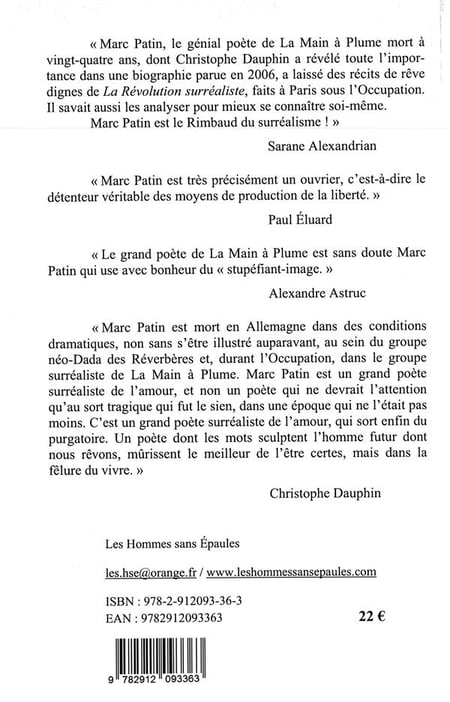 « Marc Patin, le génial poète de La Main à Plume mort à vingt-quatre ans, dont Christophe Dauphin a révélé toute l'importance dans une biographie parue en 2006, a laissé des récits de rêve dignes de La Révolution surréaliste, faits à Paris sous l'Occupation. Il savait aussi les analyser pour mieux se connaître soi-même.

Marc Patin est le Rimbaud du surréalisme ! »

Sarane Alexandrian

« Marc Patin est très précisément un ouvrier, c'est-à-dire le détenteur véritable des moyens de production de la liberté. »

Paul Éluard

« Le grand poète de La Main à Plume est sans doute Marc Patin qui use avec bonheur du « stupéfiant-image. »

Alexandre Astruc

« Marc Patin est mort en Allemagne dans des conditions dramatiques, non sans s'être illustré auparavant, au sein du groupe néo-Dada des Réverbères et, durant l'Occupation, dans le groupe surréaliste de La Main à Plume. Marc Patin est un grand poète surréaliste de l'amour, et non un poète qui ne devrait l'attention qu'au sort tragique qui fut le sien, dans une époque qui ne l'était pas moins. C'est un grand poète surréaliste de l'amour, qui sort enfin du purgatoire. Un poète dont les mots sculptent l'homme futur dont nous rêvons, mûrissent le meilleur de l'être certes, mais dans la fêlure du vivre. »

Christophe Dauphin

Les Hommes sans Épaules

les.hse@orange.fr / www.leshommessansepaules.com

ISBN : 978-2-912093-36-3
EAN : 9782912093363

22 €

9 782912 093363